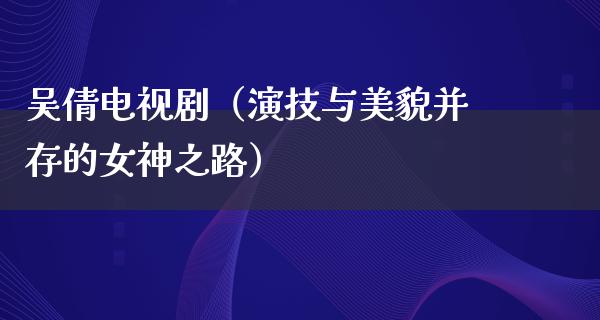 吴倩电视剧（演技与美貌并存的女神之路）